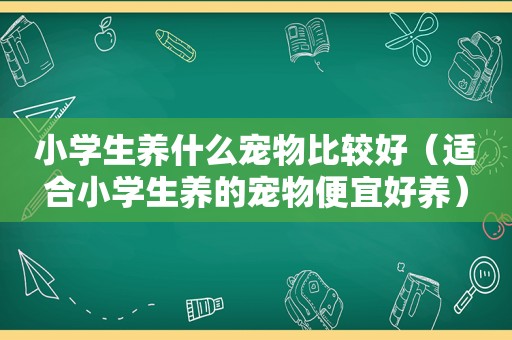 小学生养什么宠物比较好（适合小学生养的宠物便宜好养）